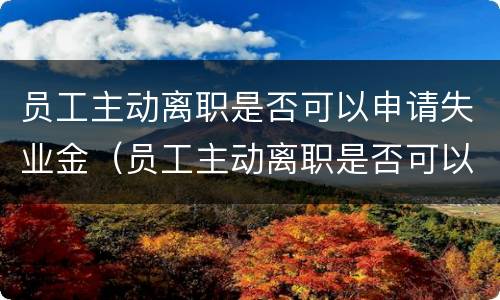 员工主动离职是否可以申请失业金（员工主动离职是否可以